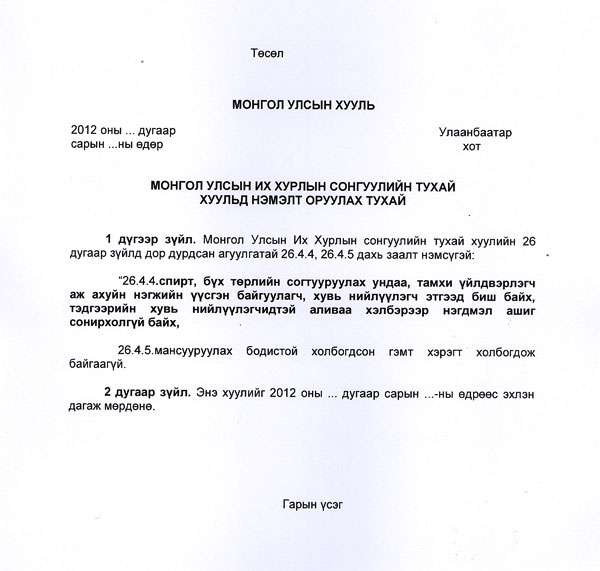 Төсөл

МОНГОЛ УЛСЫН ХУУЛЬ

2012 оны ... дугаар сарын ...ны өдөр

Улаанбаатар хот

МОНГОЛ УЛСЫН ИХ ХУРЛЫН СОНГУУЛИЙН ТУХАЙ ХУУЛЬД НЭМЭЛТ ОРУУЛАХ ТУХАЙ

1 дүгээр зүйл. Монгол Улсын Их Хурлын сонгуулийн тухай хуулийн 26 дугаар зүйлд дор дурдсан агуулгатай 26.4.4, 26.4.5 дахь заалт нэмсүгэй:

“26.4.4.спирт, бүх төрлийн согтууруулах ундаа, тамхи үйлдвэрлэгч аж ахуйн нэгжийн үүсгэн байгуулагч, хувь нийлүүлэгч этгээд биш байх, тэдгээрийн хувь нийлүүлэгчидтэй аливаа хэлбэрээр нэгдмэл ашиг сонирхолгүй байх,

26.4.5.мансууруулах бодистой холбогдсон гэмт хэрэгт холбогдож байгаагүй.

2 дугаар зүйл. Энэ хуулийг 2012 оны ... дугаар сарын ...-ны өдрөөс эхлэн дагаж мөрдөнө.

Гарын үсэг